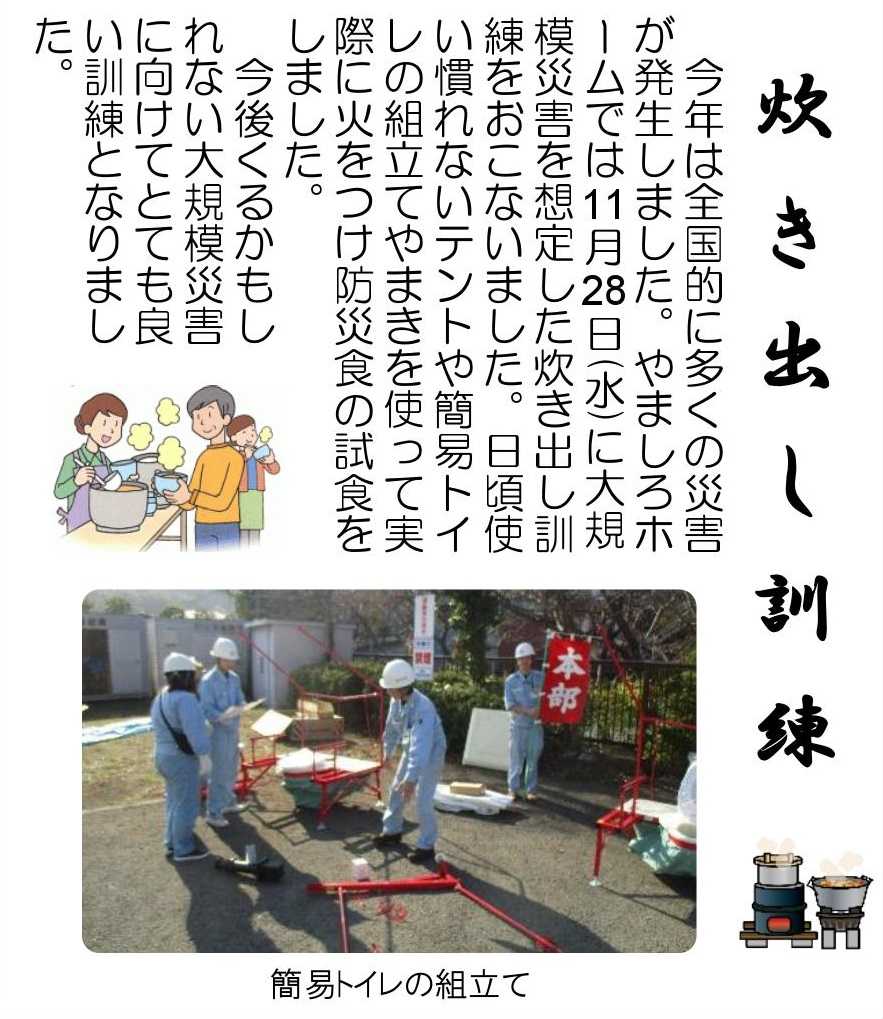 炊き出し訓練

今年は全国的に多くの災害が発生しました。やましろホームでは11月28日(水)に大規模災害を想定した炊き出し訓練をおこないました。日頃使い慣れないテントや簡易トイレの組立てやまきを使って実際に火をつけ防災食の試食をしました。

今後くるかもしれない大規模災害に向けてとても良い訓練となりました。

本部

簡易トイレの組立て